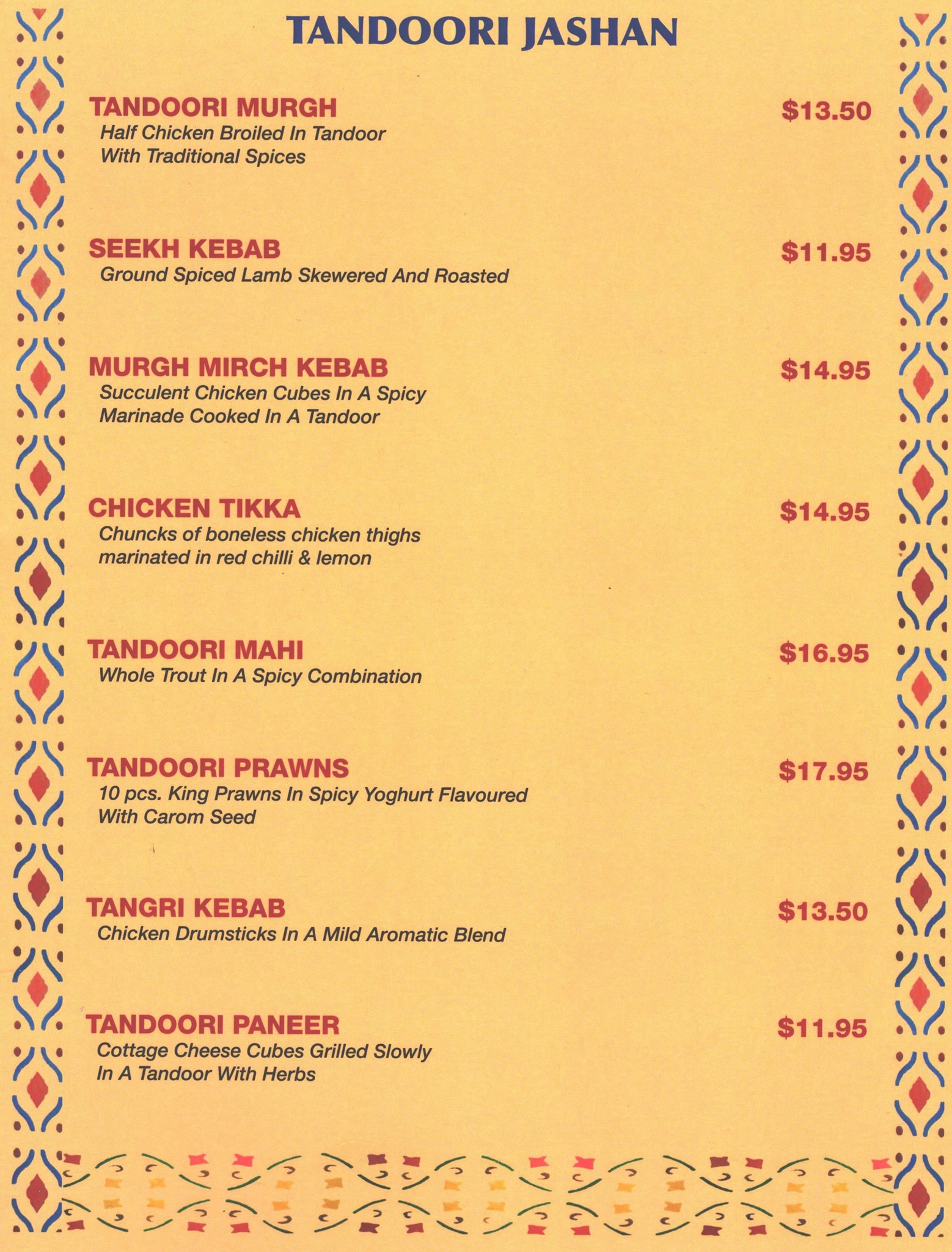 TANDOORI JASHAN

TANDOORI MURGH
$13.50
Half Chicken Broiled In Tandoor With Traditional Spices

SEEKH KEBAB
$11.95
Ground Spiced Lamb Skewered And Roasted

MURGH MIRCH KEBAB
$14.95
Succulent Chicken Cubes In A Spicy Marinade Cooked In A Tandoor

CHICKEN TIKKA
$14.95
Chuncks of boneless chicken thighs marinated in red chilli & lemon

TANDOORI MAHI
$16.95
Whole Trout In A Spicy Combination

TANDOORI PRAWNS
$17.95
10 pcs. King Prawns In Spicy Yoghurt Flavoured With Carom Seed

TANGRI KEBAB
$13.50
Chicken Drumsticks In A Mild Aromatic Blend

TANDOORI PANEER
$11.95
Cottage Cheese Cubes Grilled Slowly In A Tandoor With Herbs